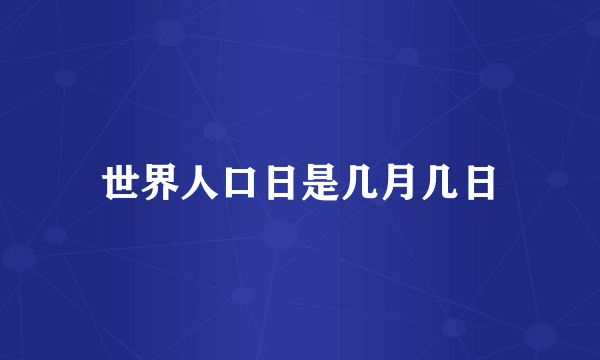 世界人口日是几月几日